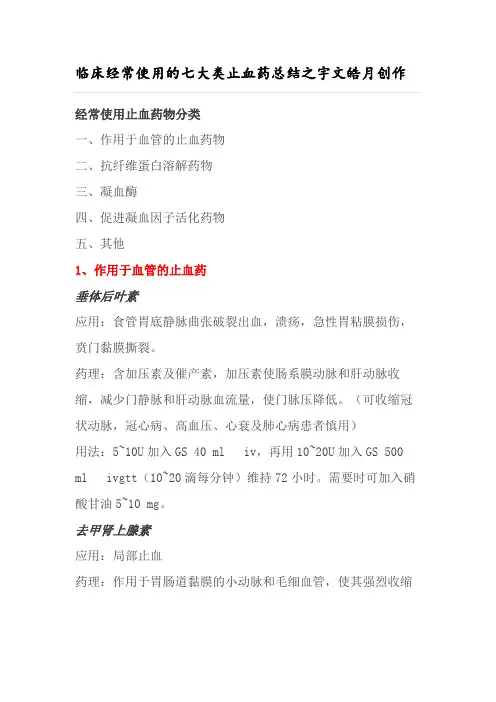 临床经常使用的七大类止血药总结之宇文皓月创作

经常使用止血药物分类

一、作用于血管的止血药物

二、抗纤维蛋白溶解药物

三、凝血酶

四、促进凝血因子活化药物

五、其他

1、作用于血管的止血药

垂体后叶素

应用：食管胃底静脉曲张破裂出血，溃疡，急性胃粘膜损伤，贲门黏膜撕裂。

药理：含加压素及催产素，加压素使肠系膜动脉和肝动脉收缩，减少门静脉和肝动脉血流量，使门脉压降低。（可收缩冠状动脉，冠心病、高血压、心衰及肺心病患者慎用）

用法：5~10U 加入 GS 40 ml　iv，再用 10~20U 加入 GS 500 ml　ivgtt（10~20 滴每分钟）维持 72 小时。需要时可加入硝酸甘油 5~10 mg。

去甲肾上腺素

应用：局部止血

药理：作用于胃肠道黏膜的小动脉和毛细血管，使其强烈收缩